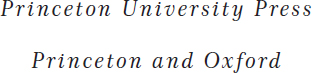 Princeton University Press

Princeton and Oxford